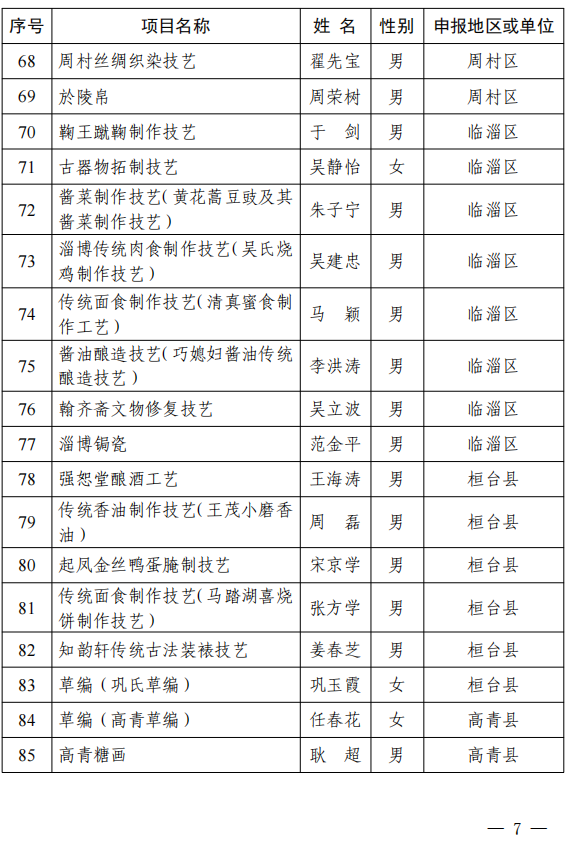 | 序号 | 项目名称 | 姓 名 | 性别 | 申报地区或单位 |
|---|---|---|---|---|
| 68 | 周村丝绸织染技艺 | 翟先宝 | 男 | 周村区 |
| 69 | 於陵帛 | 周荣树 | 男 | 周村区 |
| 70 | 鞠王蹴鞠制作技艺 | 于 剑 | 男 | 临淄区 |
| 71 | 古器物拓制技艺 | 吴静怡 | 女 | 临淄区 |
| 72 | 酱菜制作技艺（黄花蒿豆豉及其酱菜制作技艺） | 朱子宁 | 男 | 临淄区 |
| 73 | 淄博传统肉食制作技艺（吴氏烧鸡制作技艺） | 吴建忠 | 男 | 临淄区 |
| 74 | 传统面食制作技艺（清真蜜食制作工艺） | 马 颖 | 男 | 临淄区 |
| 75 | 酱油酿造技艺（巧媳妇酱油传统酿造技艺） | 李洪涛 | 男 | 临淄区 |
| 76 | 翰齐斋文物修复技艺 | 吴立波 | 男 | 临淄区 |
| 77 | 淄博锔瓷 | 范金平 | 男 | 临淄区 |
| 78 | 强恕堂酿酒工艺 | 王海涛 | 男 | 桓台县 |
| 79 | 传统香油制作技艺（王茂小磨香油） | 周 磊 | 男 | 桓台县 |
| 80 | 起凤金丝鸭蛋腌制技艺 | 宋京学 | 男 | 桓台县 |
| 81 | 传统面食制作技艺（马踏湖喜烧饼制作技艺） | 张方学 | 男 | 桓台县 |
| 82 | 知韵轩传统古法装裱技艺 | 姜春芝 | 男 | 桓台县 |
| 83 | 草编（巩氏草编） | 巩玉霞 | 女 | 桓台县 |
| 84 | 草编（高青草编） | 任春花 | 女 | 高青县 |
| 85 | 高青糖画 | 耿 超 | 男 | 高青县 |

— 7 —